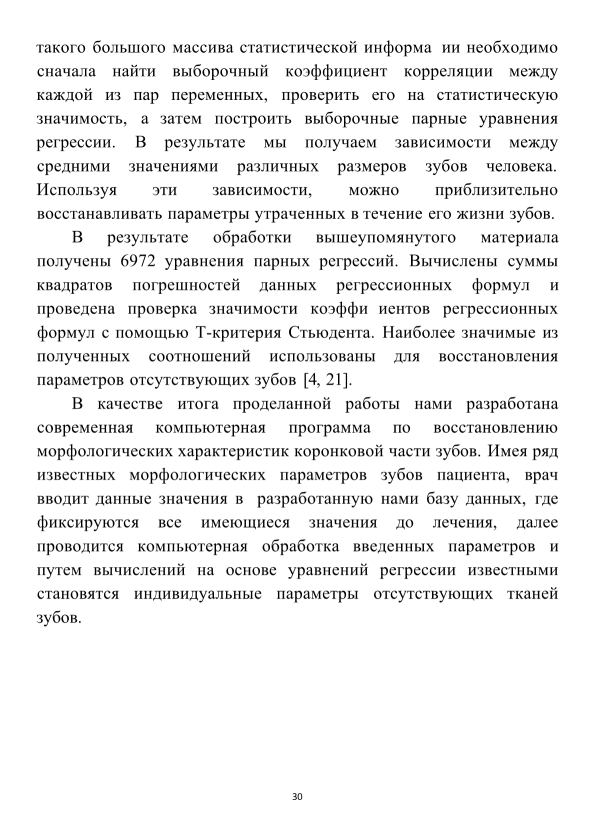 такого большого массива статистической информа ии необходимо сначала найти выборочный коэффициент корреляции между каждой из пар переменных, проверить его на статистическую значимость, а затем построить выборочные парные уравнения регрессии. В результате мы получаем зависимости между средними значениями различных размеров зубов человека. Используя эти зависимости, можно приблизительно восстанавливать параметры утраченных в течение его жизни зубов.

В результате обработки вышеупомянутого материала получены 6972 уравнения парных регрессий. Вычислены суммы квадратов погрешностей данных регрессионных формул и проведена проверка значимости коэффи иентов регрессионных формул с помощью Т-критерия Стьюдента. Наиболее значимые из полученных соотношений использованы для восстановления параметров отсутствующих зубов [4, 21].

В качестве итога проделанной работы нами разработана современная компьютерная программа по восстановлению морфологических характеристик коронковой части зубов. Имея ряд известных морфологических параметров зубов пациента, врач вводит данные значения в разработанную нами базу данных, где фиксируются все имеющиеся значения до лечения, далее проводится компьютерная обработка введенных параметров и путем вычислений на основе уравнений регрессии известными становятся индивидуальные параметры отсутствующих тканей зубов.

30